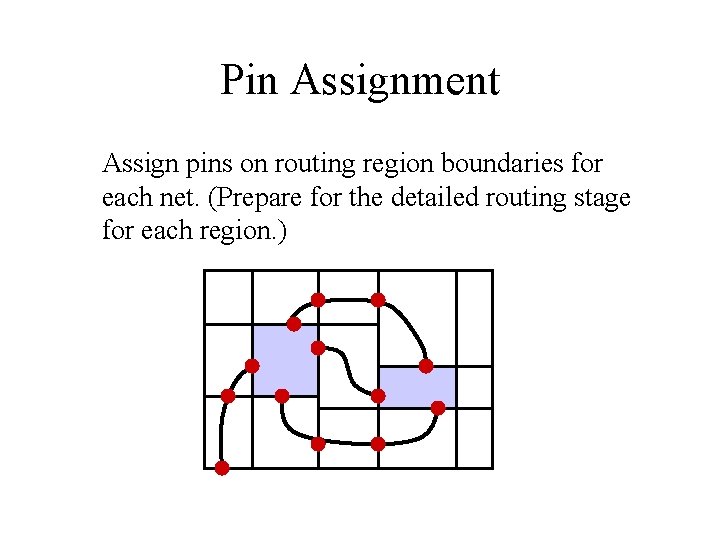 Pin Assignment

Assign pins on routing region boundaries for each net. (Prepare for the detailed routing stage for each region.)